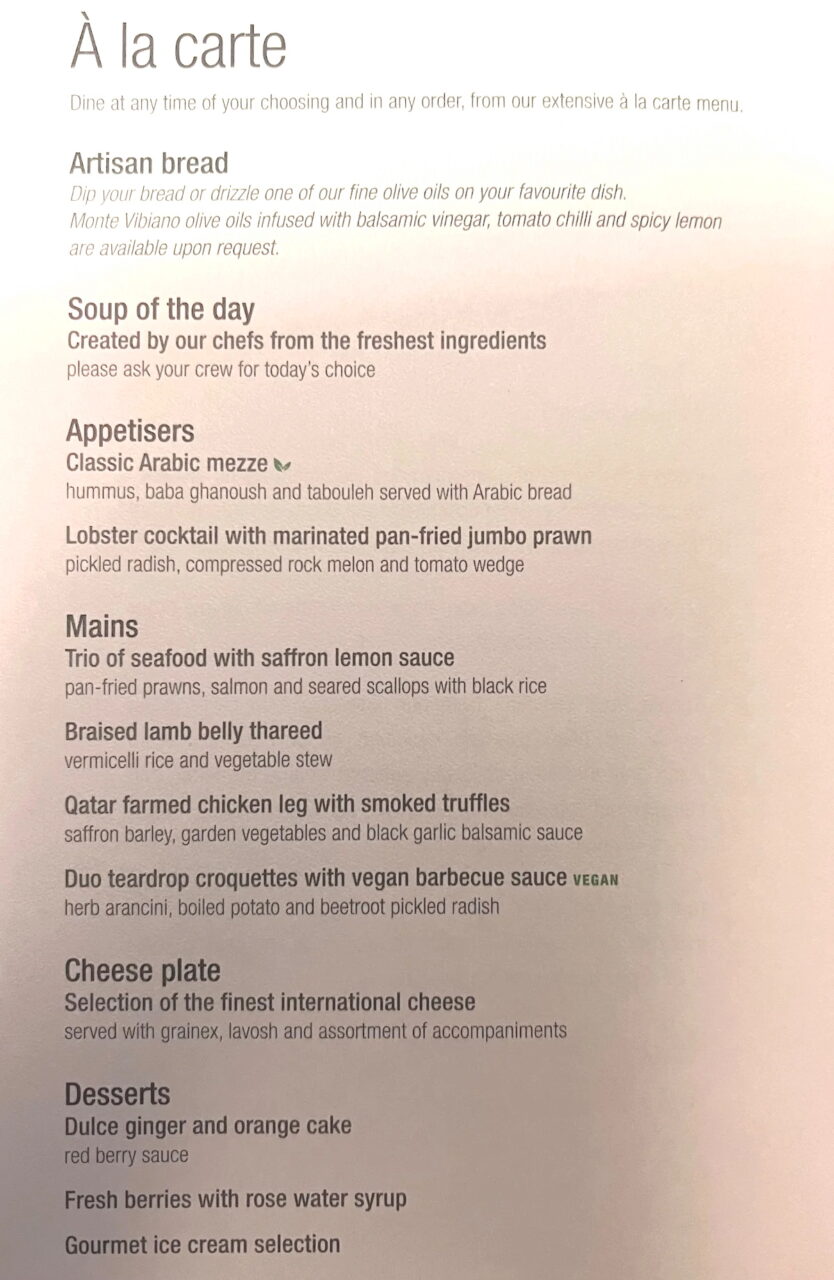 À la carte

Dine at any time of your choosing and in any order, from our extensive à la carte menu.

Artisan bread
Dip your bread or drizzle one of our fine olive oils on your favourite dish. Monte Vibiano olive oils infused with balsamic vinegar, tomato chilli and spicy lemon are available upon request.

Soup of the day
Created by our chefs from the freshest ingredients
please ask your crew for today's choice

Appetisers
Classic Arabic mezze
hummus, baba ghanoush and tabouleh served with Arabic bread

Lobster cocktail with marinated pan-fried jumbo prawn
pickled radish, compressed rock melon and tomato wedge

Mains
Trio of seafood with saffron lemon sauce
pan-fried prawns, salmon and seared scallops with black rice

Braised lamb belly thareed
vermicelli rice and vegetable stew

Qatar farmed chicken leg with smoked truffles
saffron barley, garden vegetables and black garlic balsamic sauce

Duo teardrop croquettes with vegan barbecue sauce VEGAN
herb arancini, boiled potato and beetroot pickled radish

Cheese plate
Selection of the finest international cheese
served with grainex, lavosh and assortment of accompaniments

Desserts
Dulce ginger and orange cake
red berry sauce

Fresh berries with rose water syrup

Gourmet ice cream selection